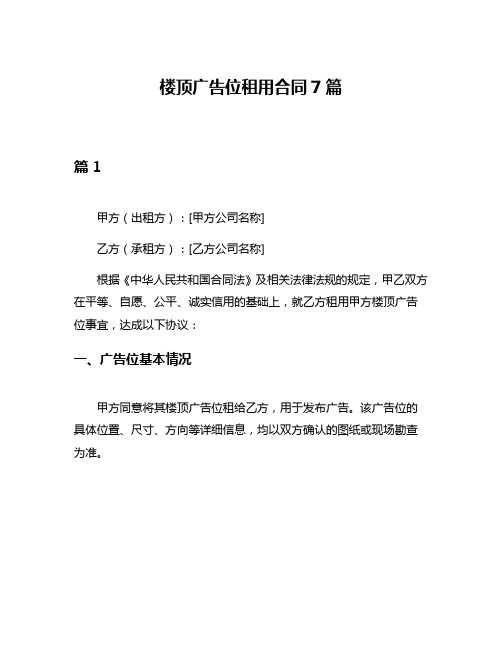 楼顶广告位租用合同 7 篇

篇 1

甲方（出租方）：[甲方公司名称]

乙方（承租方）：[乙方公司名称]

根据《中华人民共和国合同法》及相关法律法规的规定，甲乙双方在平等、自愿、公平、诚实信用的基础上，就乙方租用甲方楼顶广告位事宜，达成以下协议：

一、广告位基本情况

甲方同意将其楼顶广告位租给乙方，用于发布广告。该广告位的具体位置、尺寸、方向等详细信息，均以双方确认的图纸或现场勘查为准。